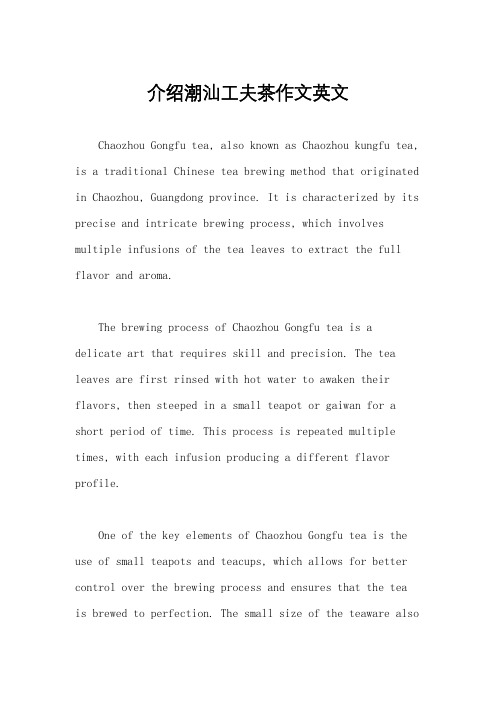 介绍潮汕工夫茶作文英文

Chaozhou Gongfu tea, also known as Chaozhou kungfu tea, is a traditional Chinese tea brewing method that originated in Chaozhou, Guangdong province. It is characterized by its precise and intricate brewing process, which involves multiple infusions of the tea leaves to extract the full flavor and aroma.

The brewing process of Chaozhou Gongfu tea is a delicate art that requires skill and precision. The tea leaves are first rinsed with hot water to awaken their flavors, then steeped in a small teapot or gaiwan for a short period of time. This process is repeated multiple times, with each infusion producing a different flavor profile.

One of the key elements of Chaozhou Gongfu tea is the use of small teapots and teacups, which allows for better control over the brewing process and ensures that the tea is brewed to perfection. The small size of the teaware also